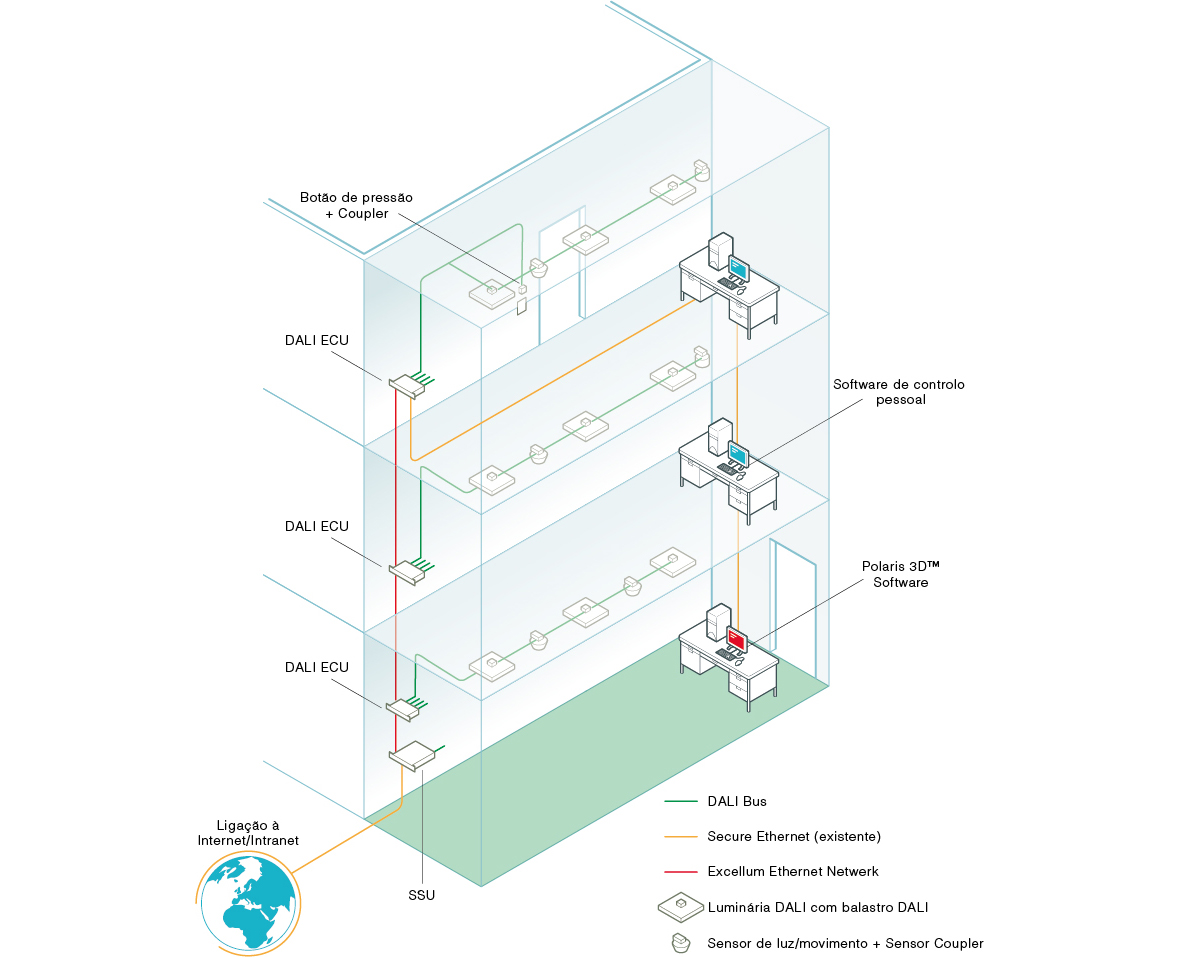 Botão de pressão + Coupler

DALI ECU

Software de controlo pessoal

DALI ECU

Polaris 3D™ Software

DALI ECU

Ligação à Internet/Intranet

SSU

DALI Bus

Secure Ethernet (existente)

Excellum Ethernet Netwerk

Luminária DALI com balastro DALI

Sensor de luz/movimento + Sensor Coupler